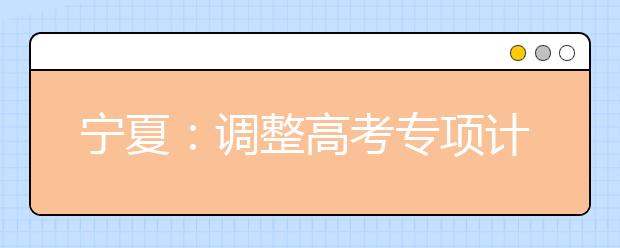 宁夏：调整高考专项计